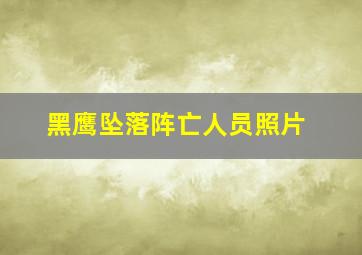 黑鹰坠落阵亡人员照片